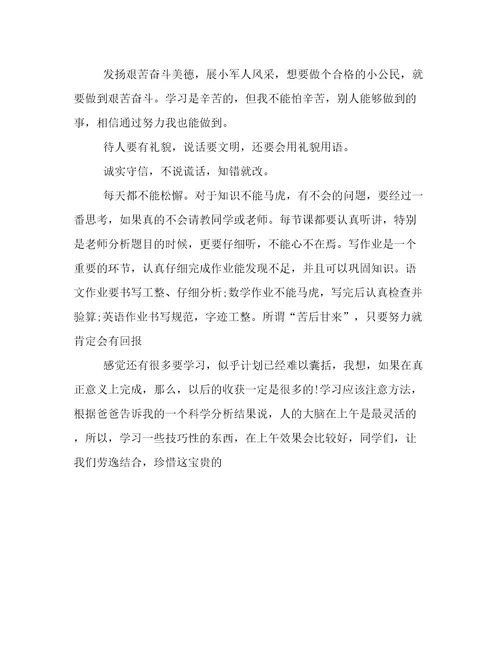 发扬艰苦奋斗美德，展小军人风采，想要做个合格的小公民，就要做到艰苦奋斗。学习是辛苦的，但我不能怕辛苦，别人能够做到的事，相信通过努力我也能做到。

待人要有礼貌，说话要文明，还要会用礼貌用语。

诚实守信，不说谎话，知错就改。

每天都不能松懈。对于知识不能马虎，有不会的问题，要经过一番思考，如果真的不会请教同学或老师。每节课都要认真听讲，特别是老师分析题目的时候，更要仔细听，不能心不在焉。写作业是一个重要的环节，认真仔细完成作业能发现不足，并且可以巩固知识。语文作业要书写工整、仔细分析;数学作业不能马虎，写完后认真检查并验算;英语作业书写规范，字迹工整。所谓“苦后甘来”，只要努力就肯定会有回报

感觉还有很多要学习，似乎计划已经难以囊括，我想，如果在真正意义上完成，那么，以后的收获一定是很多的!学习应该注意方法，根据爸爸告诉我的一个科学分析结果说，人的大脑在上午是最灵活的，所以，学习一些技巧性的东西，在上午效果会比较好，同学们，让我们劳逸结合，珍惜这宝贵的